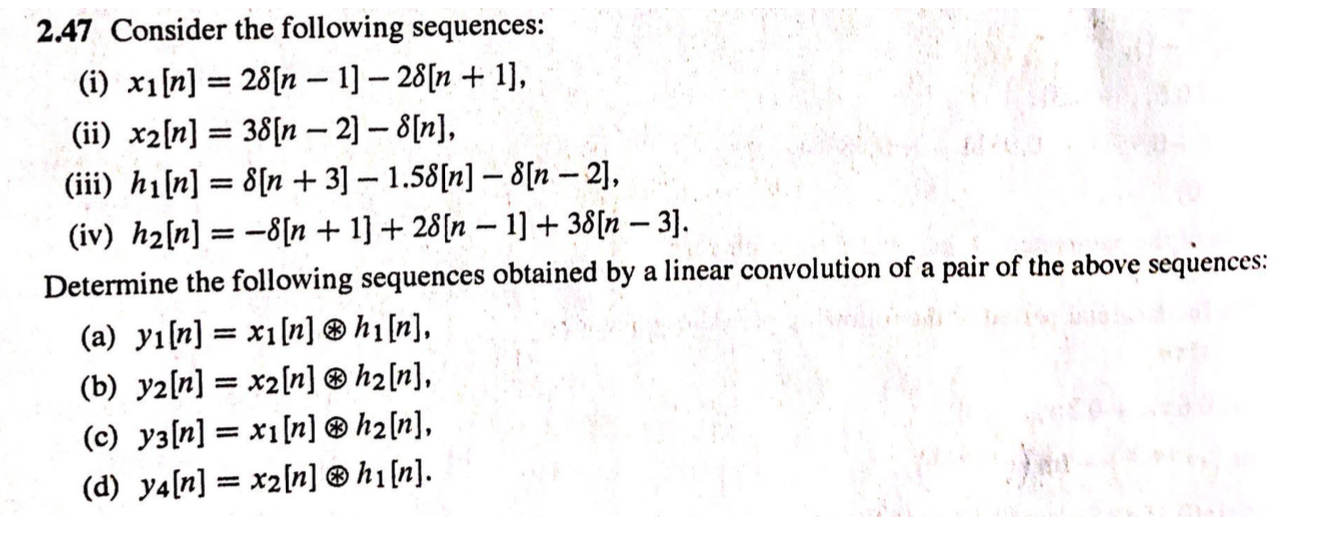 **2.47** Consider the following sequences:

(i) $x_1[n] = 2\delta[n-1] - 2\delta[n+1]$,

(ii) $x_2[n] = 3\delta[n-2] - \delta[n]$,

(iii) $h_1[n] = \delta[n+3] - 1.5\delta[n] - \delta[n-2]$,

(iv) $h_2[n] = -\delta[n+1] + 2\delta[n-1] + 3\delta[n-3]$.

Determine the following sequences obtained by a linear convolution of a pair of the above sequences:

(a) $y_1[n] = x_1[n] \circledast h_1[n]$,

(b) $y_2[n] = x_2[n] \circledast h_2[n]$,

(c) $y_3[n] = x_1[n] \circledast h_2[n]$,

(d) $y_4[n] = x_2[n] \circledast h_1[n]$.